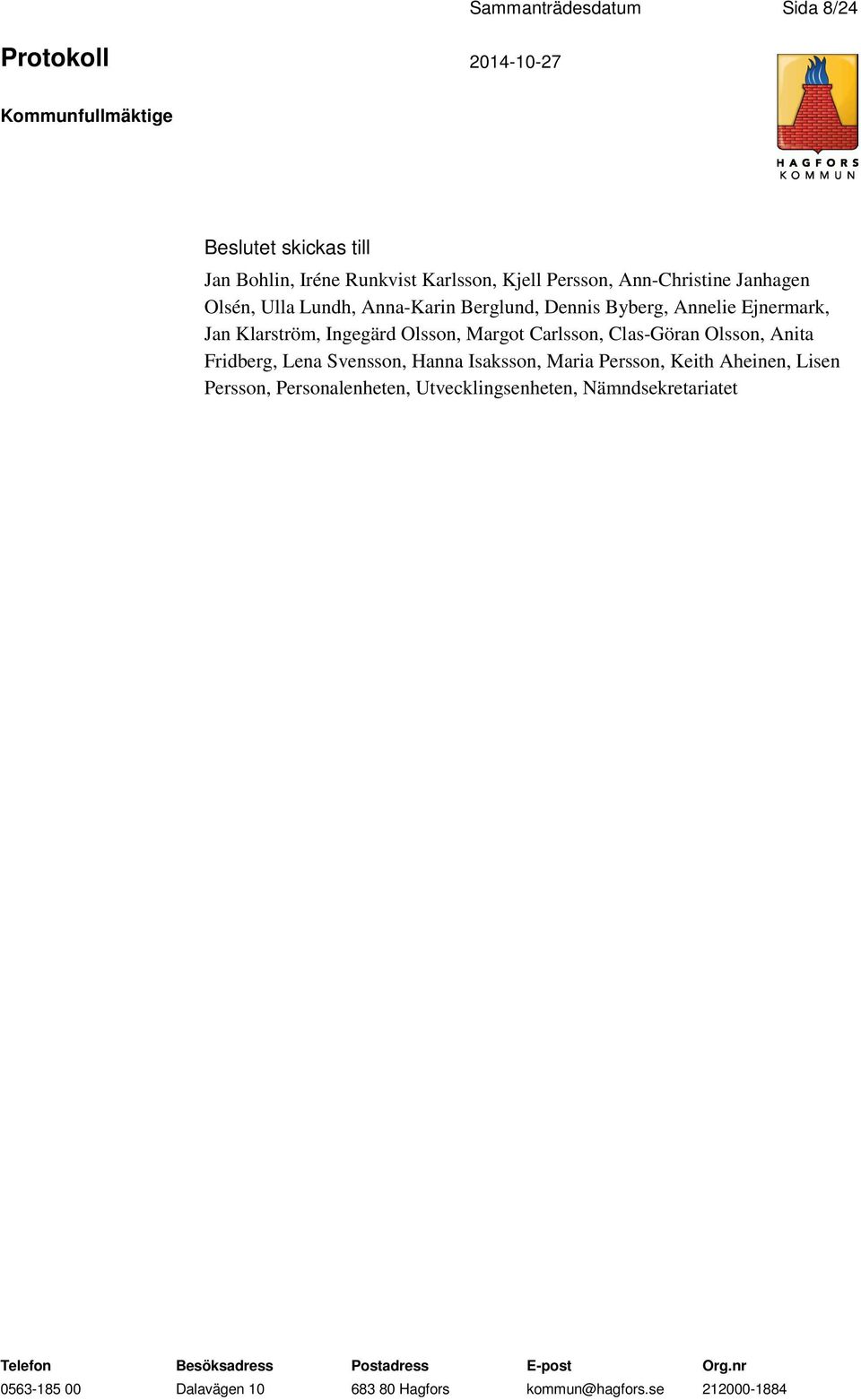 Sammanträdesdatum Sida 8/24

Protokoll 2014-10-27

Kommunfullmäktige

HAGFORS
KOMMUN

Beslutet skickas till

Jan Bohlin, Iréne Runkvist Karlsson, Kjell Persson, Ann-Christine Janhagen Olsén, Ulla Lundh, Anna-Karin Berglund, Dennis Byberg, Annelie Ejnermark, Jan Klarström, Ingegärd Olsson, Margot Carlsson, Clas-Göran Olsson, Anita Fridberg, Lena Svensson, Hanna Isaksson, Maria Persson, Keith Aheinen, Lisen Persson, Personalenheten, Utvecklingsenheten, Nämndsekretariatet

| Telefon | Besöksadress | Postadress | E-post | Org.nr |
|---|---|---|---|---|
| 0563-185 00 | Dalavägen 10 | 683 80 Hagfors | kommun@hagfors.se | 212000-1884 |